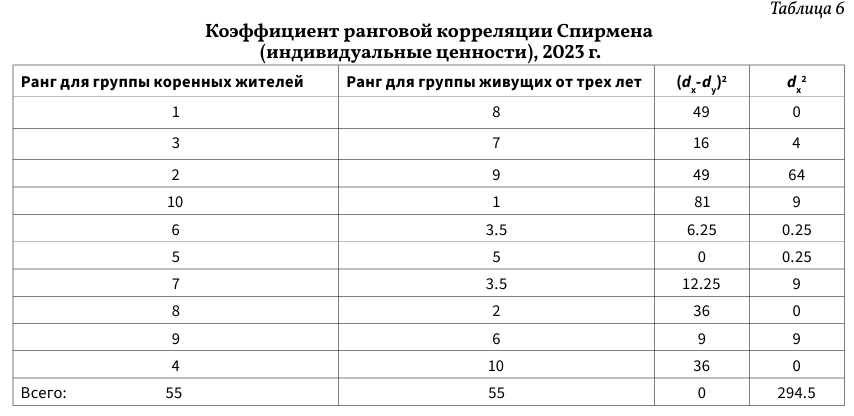 Таблица 6

Коэффициент ранговой корреляции Спирмена (индивидуальные ценности), 2023 г.

| Ранг для группы коренных жителей | Ранг для группы живущих от трех лет | $(d_x-d_y)^2$ | $d_x^2$ |
|---|---|---|---|
| 1 | 8 | 49 | 0 |
| 3 | 7 | 16 | 4 |
| 2 | 9 | 49 | 64 |
| 10 | 1 | 81 | 9 |
| 6 | 3.5 | 6.25 | 0.25 |
| 5 | 5 | 0 | 0.25 |
| 7 | 3.5 | 12.25 | 9 |
| 8 | 2 | 36 | 0 |
| 9 | 6 | 9 | 9 |
| 4 | 10 | 36 | 0 |
| Всего: 55 | 55 | 0 | 294.5 |